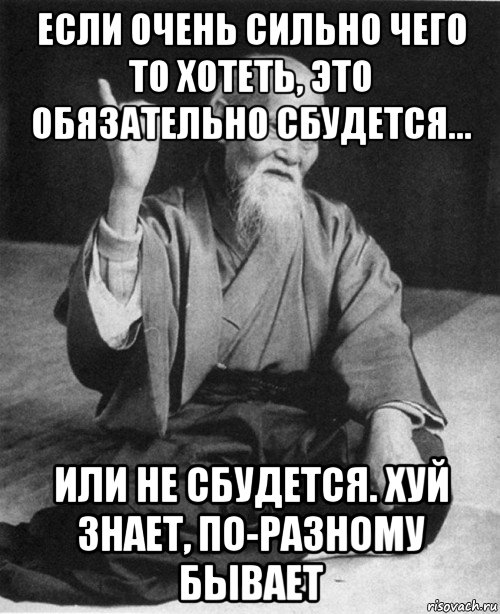 ЕСЛИ ОЧЕНЬ СИЛЬНО ЧЕГО ТО ХОТЕТЬ, ЭТО ОБЯЗАТЕЛЬНО СБУДЕТСЯ...

ИЛИ НЕ СБУДЕТСЯ. ХУЙ ЗНАЕТ, ПО-РАЗНОМУ БЫВАЕТ

risovach.ru